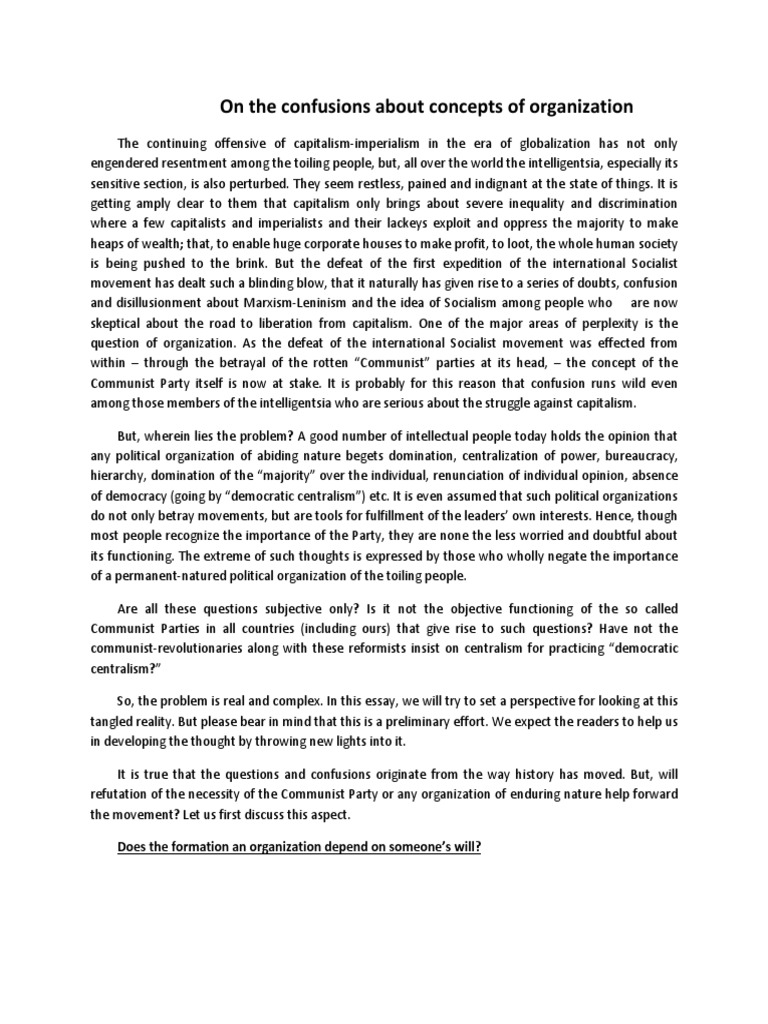 On the confusions about concepts of organization

The continuing offensive of capitalism-imperialism in the era of globalization has not only engendered resentment among the toiling people, but, all over the world the intelligentsia, especially its sensitive section, is also perturbed. They seem restless, pained and indignant at the state of things. It is getting amply clear to them that capitalism only brings about severe inequality and discrimination where a few capitalists and imperialists and their lackeys exploit and oppress the majority to make heaps of wealth; that, to enable huge corporate houses to make profit, to loot, the whole human society is being pushed to the brink. But the defeat of the first expedition of the international Socialist movement has dealt such a blinding blow, that it naturally has given rise to a series of doubts, confusion and disillusionment about Marxism-Leninism and the idea of Socialism among people who are now skeptical about the road to liberation from capitalism. One of the major areas of perplexity is the question of organization. As the defeat of the international Socialist movement was effected from within – through the betrayal of the rotten "Communist" parties at its head, – the concept of the Communist Party itself is now at stake. It is probably for this reason that confusion runs wild even among those members of the intelligentsia who are serious about the struggle against capitalism.

But, wherein lies the problem? A good number of intellectual people today holds the opinion that any political organization of abiding nature begets domination, centralization of power, bureaucracy, hierarchy, domination of the "majority" over the individual, renunciation of individual opinion, absence of democracy (going by "democratic centralism") etc. It is even assumed that such political organizations do not only betray movements, but are tools for fulfillment of the leaders' own interests. Hence, though most people recognize the importance of the Party, they are none the less worried and doubtful about its functioning. The extreme of such thoughts is expressed by those who wholly negate the importance of a permanent-natured political organization of the toiling people.

Are all these questions subjective only? Is it not the objective functioning of the so called Communist Parties in all countries (including ours) that give rise to such questions? Have not the communist-revolutionaries along with these reformists insist on centralism for practicing "democratic centralism?"

So, the problem is real and complex. In this essay, we will try to set a perspective for looking at this tangled reality. But please bear in mind that this is a preliminary effort. We expect the readers to help us in developing the thought by throwing new lights into it.

It is true that the questions and confusions originate from the way history has moved. But, will refutation of the necessity of the Communist Party or any organization of enduring nature help forward the movement? Let us first discuss this aspect.

Does the formation an organization depend on someone's will?